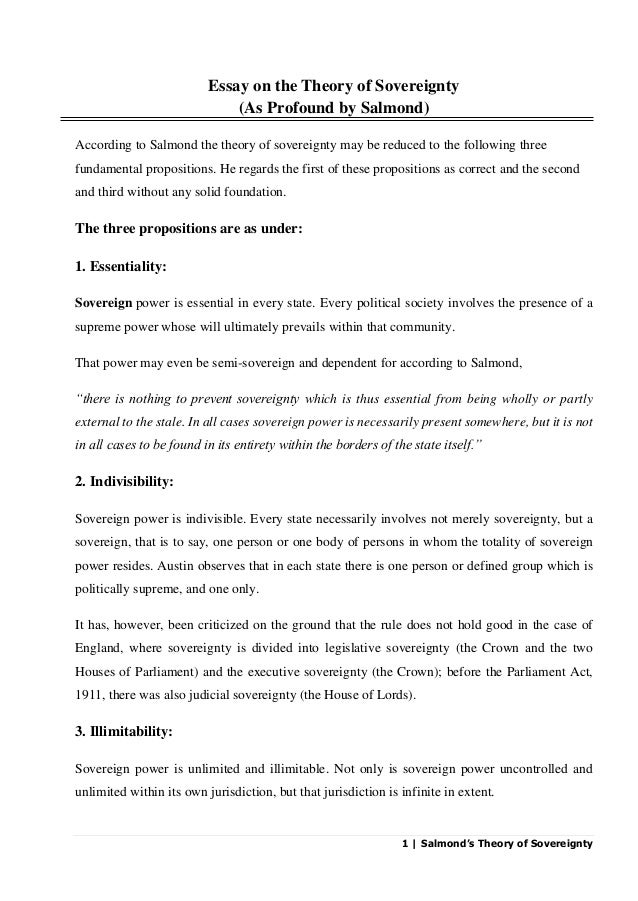 Essay on the Theory of Sovereignty
(As Profound by Salmond)

According to Salmond the theory of sovereignty may be reduced to the following three fundamental propositions. He regards the first of these propositions as correct and the second and third without any solid foundation.

The three propositions are as under:

1. Essentiality:

Sovereign power is essential in every state. Every political society involves the presence of a supreme power whose will ultimately prevails within that community.

That power may even be semi-sovereign and dependent for according to Salmond,

"there is nothing to prevent sovereignty which is thus essential from being wholly or partly external to the stale. In all cases sovereign power is necessarily present somewhere, but it is not in all cases to be found in its entirety within the borders of the state itself."

2. Indivisibility:

Sovereign power is indivisible. Every state necessarily involves not merely sovereignty, but a sovereign, that is to say, one person or one body of persons in whom the totality of sovereign power resides. Austin observes that in each state there is one person or defined group which is politically supreme, and one only.

It has, however, been criticized on the ground that the rule does not hold good in the case of England, where sovereignty is divided into legislative sovereignty (the Crown and the two Houses of Parliament) and the executive sovereignty (the Crown); before the Parliament Act, 1911, there was also judicial sovereignty (the House of Lords).

3. Illimitability:

Sovereign power is unlimited and illimitable. Not only is sovereign power uncontrolled and unlimited within its own jurisdiction, but that jurisdiction is infinite in extent.

1 | Salmond's Theory of Sovereignty